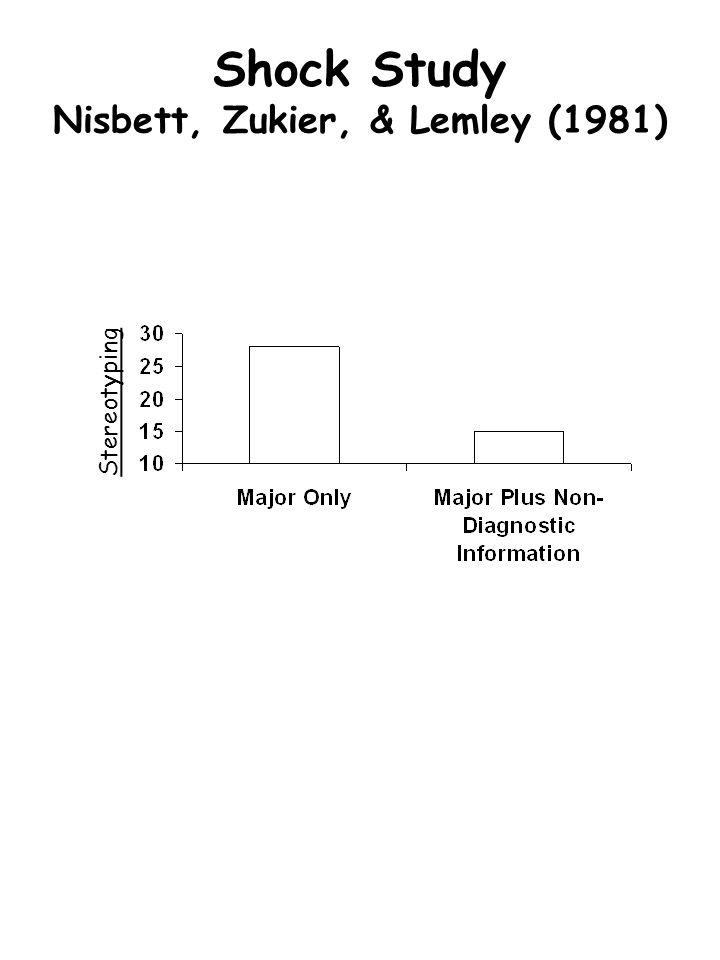 Shock Study
Nisbett, Zukier, & Lemley (1981)

Stereotyping

30
25
20
15
10

Major Only

Major Plus Non-Diagnostic Information